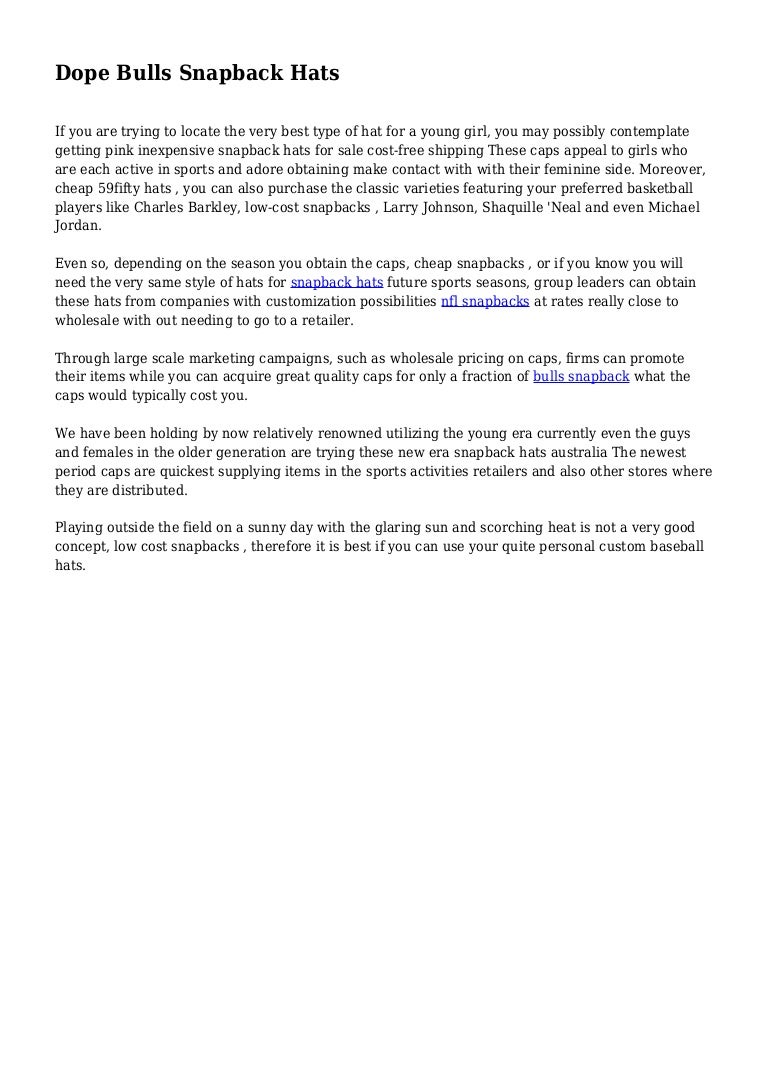 Dope Bulls Snapback Hats

If you are trying to locate the very best type of hat for a young girl, you may possibly contemplate getting pink inexpensive snapback hats for sale cost-free shipping These caps appeal to girls who are each active in sports and adore obtaining make contact with with their feminine side. Moreover, cheap 59fifty hats , you can also purchase the classic varieties featuring your preferred basketball players like Charles Barkley, low-cost snapbacks , Larry Johnson, Shaquille 'Neal and even Michael Jordan.

Even so, depending on the season you obtain the caps, cheap snapbacks , or if you know you will need the very same style of hats for snapback hats future sports seasons, group leaders can obtain these hats from companies with customization possibilities nfl snapbacks at rates really close to wholesale with out needing to go to a retailer.

Through large scale marketing campaigns, such as wholesale pricing on caps, firms can promote their items while you can acquire great quality caps for only a fraction of bulls snapback what the caps would typically cost you.

We have been holding by now relatively renowned utilizing the young era currently even the guys and females in the older generation are trying these new era snapback hats australia The newest period caps are quickest supplying items in the sports activities retailers and also other stores where they are distributed.

Playing outside the field on a sunny day with the glaring sun and scorching heat is not a very good concept, low cost snapbacks , therefore it is best if you can use your quite personal custom baseball hats.